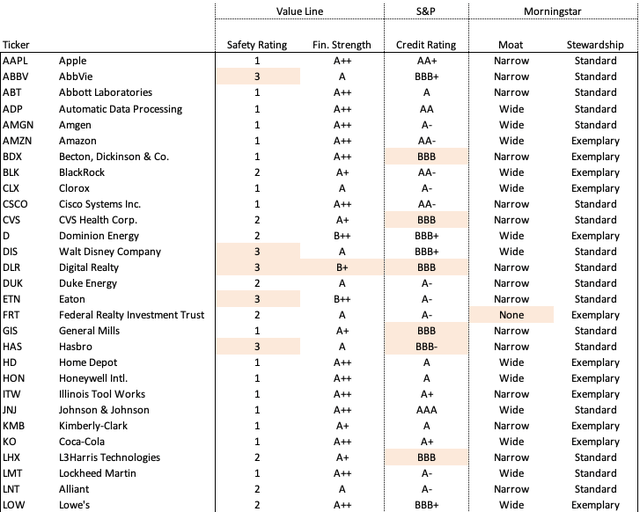 | | | Value Line | | S&P | Morningstar | |
|---|---|---|---|---|---|---|
| Ticker | | Safety Rating | Fin. Strength | Credit Rating | Moat | Stewardship |
| AAPL | Apple | 1 | A++ | AA+ | Narrow | Standard |
| ABBV | AbbVie | 3 | A | BBB+ | Narrow | Standard |
| ABT | Abbott Laboratories | 1 | A++ | A | Narrow | Standard |
| ADP | Automatic Data Processing | 1 | A++ | AA | Wide | Standard |
| AMGN | Amgen | 1 | A++ | A- | Wide | Standard |
| AMZN | Amazon | 1 | A++ | AA- | Wide | Exemplary |
| BDX | Becton, Dickinson & Co. | 1 | A++ | BBB | Narrow | Exemplary |
| BLK | BlackRock | 2 | A+ | AA- | Wide | Exemplary |
| CLX | Clorox | 1 | A | A- | Wide | Exemplary |
| CSCO | Cisco Systems Inc. | 1 | A++ | AA- | Narrow | Standard |
| CVS | CVS Health Corp. | 2 | A+ | BBB | Narrow | Standard |
| D | Dominion Energy | 2 | B++ | BBB+ | Wide | Exemplary |
| DIS | Walt Disney Company | 3 | A | BBB+ | Wide | Standard |
| DLR | Digital Realty | 3 | B+ | BBB | Narrow | Standard |
| DUK | Duke Energy | 2 | A | A- | Narrow | Standard |
| ETN | Eaton | 3 | B++ | A- | Narrow | Standard |
| FRT | Federal Realty Investment Trust | 2 | A | A- | None | Exemplary |
| GIS | General Mills | 1 | A+ | BBB | Narrow | Standard |
| HAS | Hasbro | 3 | A | BBB- | Narrow | Standard |
| HD | Home Depot | 1 | A++ | A | Wide | Exemplary |
| HON | Honeywell Intl. | 1 | A++ | A | Wide | Exemplary |
| ITW | Illinois Tool Works | 1 | A++ | A+ | Narrow | Exemplary |
| JNJ | Johnson & Johnson | 1 | A++ | AAA | Wide | Standard |
| KMB | Kimberly-Clark | 1 | A+ | A | Narrow | Exemplary |
| KO | Coca-Cola | 1 | A++ | A+ | Wide | Exemplary |
| LHX | L3Harris Technologies | 2 | A+ | BBB | Narrow | Standard |
| LMT | Lockheed Martin | 1 | A++ | A- | Wide | Standard |
| LNT | Alliant | 2 | A | A- | Narrow | Standard |
| LOW | Lowe's | 2 | A++ | BBB+ | Wide | Exemplary |